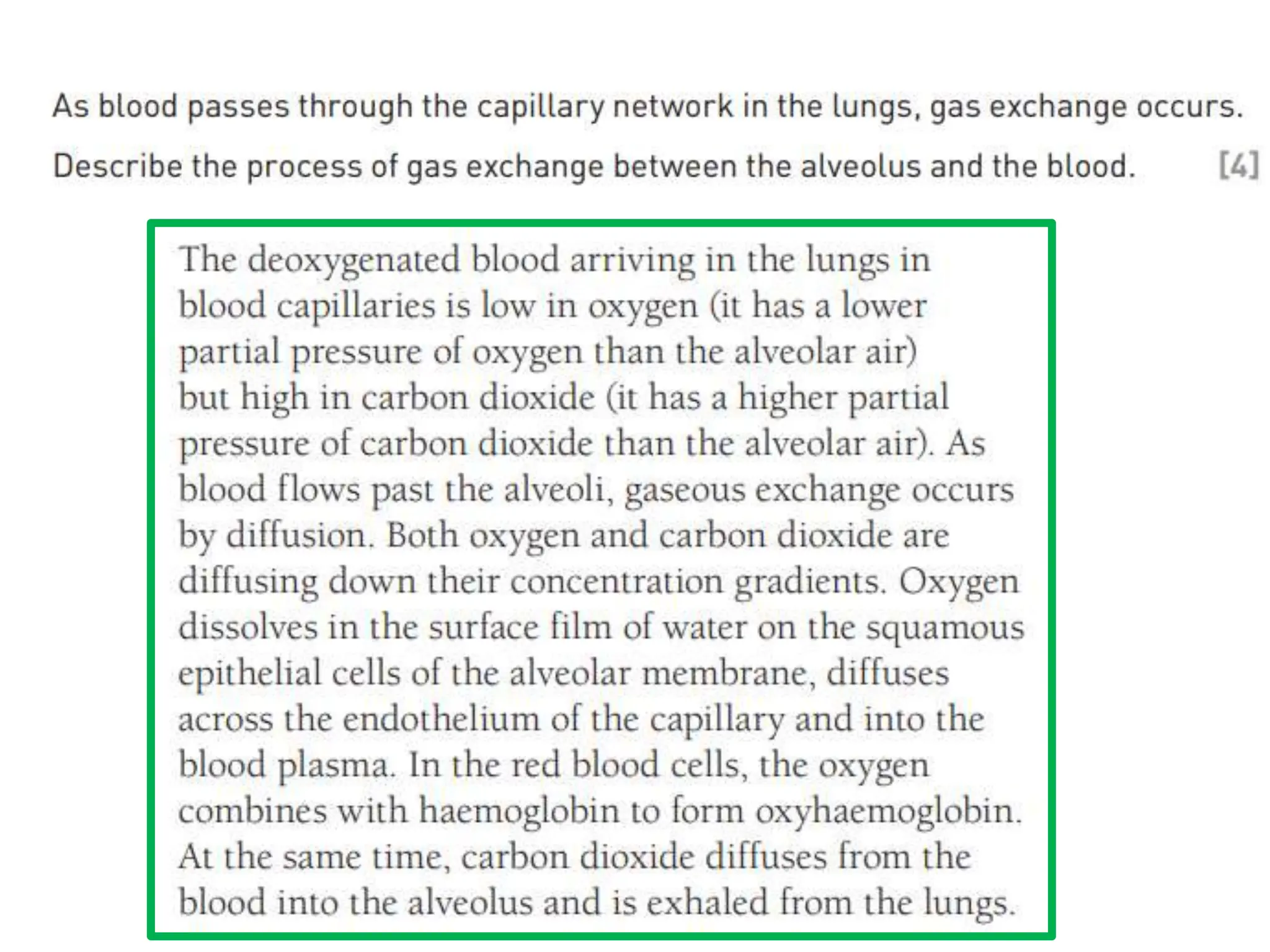 As blood passes through the capillary network in the lungs, gas exchange occurs.

Describe the process of gas exchange between the alveolus and the blood. [4]

The deoxygenated blood arriving in the lungs in blood capillaries is low in oxygen (it has a lower partial pressure of oxygen than the alveolar air) but high in carbon dioxide (it has a higher partial pressure of carbon dioxide than the alveolar air). As blood flows past the alveoli, gaseous exchange occurs by diffusion. Both oxygen and carbon dioxide are diffusing down their concentration gradients. Oxygen dissolves in the surface film of water on the squamous epithelial cells of the alveolar membrane, diffuses across the endothelium of the capillary and into the blood plasma. In the red blood cells, the oxygen combines with haemoglobin to form oxyhaemoglobin. At the same time, carbon dioxide diffuses from the blood into the alveolus and is exhaled from the lungs.